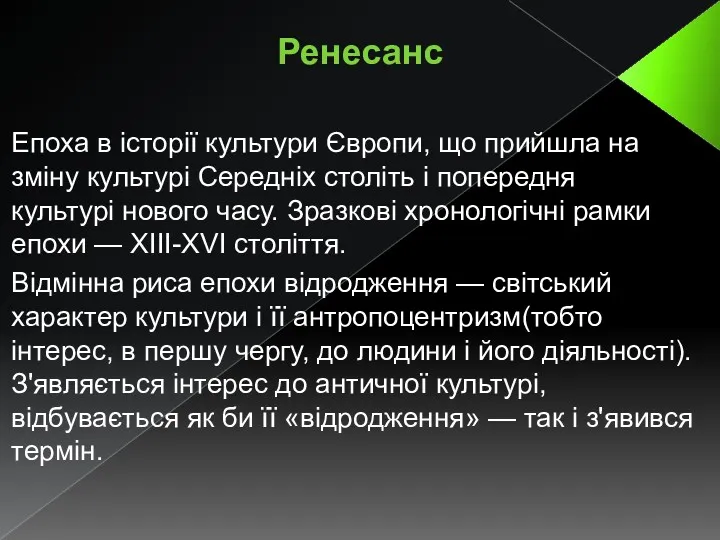 Ренесанс

Епоха в історії культури Європи, що прийшла на зміну культурі Середніх століть і попередня культурі нового часу. Зразкові хронологічні рамки епохи — XIII-XVI століття.

Відмінна риса епохи відродження — світський характер культури і її антропоцентризм(тобто інтерес, в першу чергу, до людини і його діяльності). З'являється інтерес до античної культурі, відбувається як би її «відродження» — так і з'явився термін.